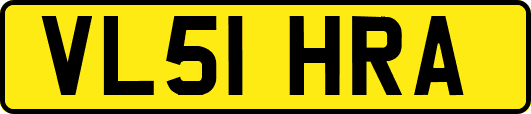 VL51 HRA